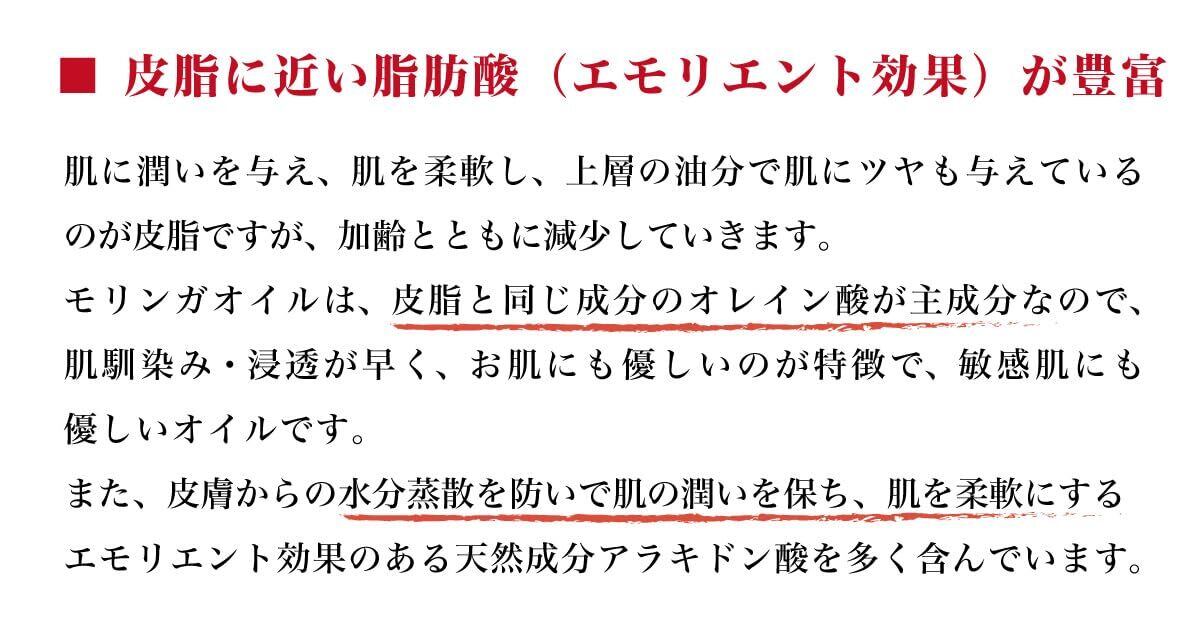 ■ 皮脂に近い脂肪酸（エモリエント効果）が豊富

肌に潤いを与え、肌を柔軟し、上層の油分で肌にツヤも与えているのが皮脂ですが、加齢とともに減少していきます。
モリンガオイルは、皮脂と同じ成分のオレイン酸が主成分なので、肌馴染み・浸透が早く、お肌にも優しいのが特徴で、敏感肌にも優しいオイルです。
また、皮膚からの水分蒸散を防いで肌の潤いを保ち、肌を柔軟にするエモリエント効果のある天然成分アラキドン酸を多く含んでいます。